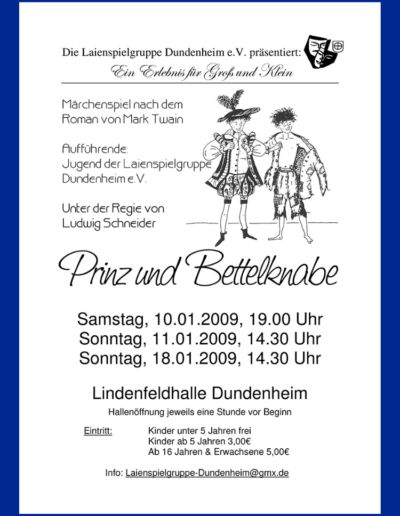 Die Laienspielgruppe Dundenheim e.V. präsentiert:

Ein Erlebnis für Groß und Klein

Märchenspiel nach dem Roman von Mark Twain

Aufführende:
Jugend der Laienspielgruppe Dundenheim e.V.

Unter der Regie von Ludwig Schneider

Prinz und Bettelknabe

Samstag, 10.01.2009, 19.00 Uhr
Sonntag, 11.01.2009, 14.30 Uhr
Sonntag, 18.01.2009, 14.30 Uhr

Lindenfeldhalle Dundenheim

Hallenöffnung jeweils eine Stunde vor Beginn

Eintritt: Kinder unter 5 Jahren frei
Kinder ab 5 Jahren 3,00€
Ab 16 Jahren & Erwachsene 5,00€

Info: Laienspielgruppe-Dundenheim@gmx.de